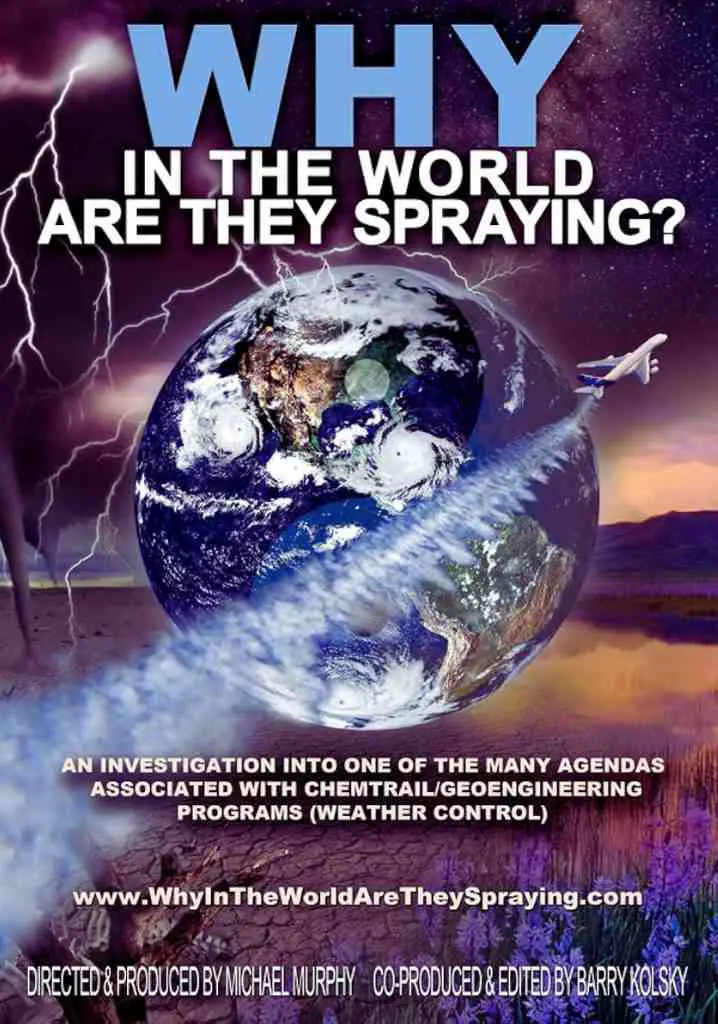 WHY
IN THE WORLD
ARE THEY SPRAYING?

AN INVESTIGATION INTO ONE OF THE MANY AGENDAS ASSOCIATED WITH CHEMTRAIL/GEOENGINEERING PROGRAMS (WEATHER CONTROL)

www.WhyInTheWorldAreTheySpraying.com

DIRECTED & PRODUCED BY MICHAEL MURPHY CO-PRODUCED & EDITED BY BARRY KOLSKY